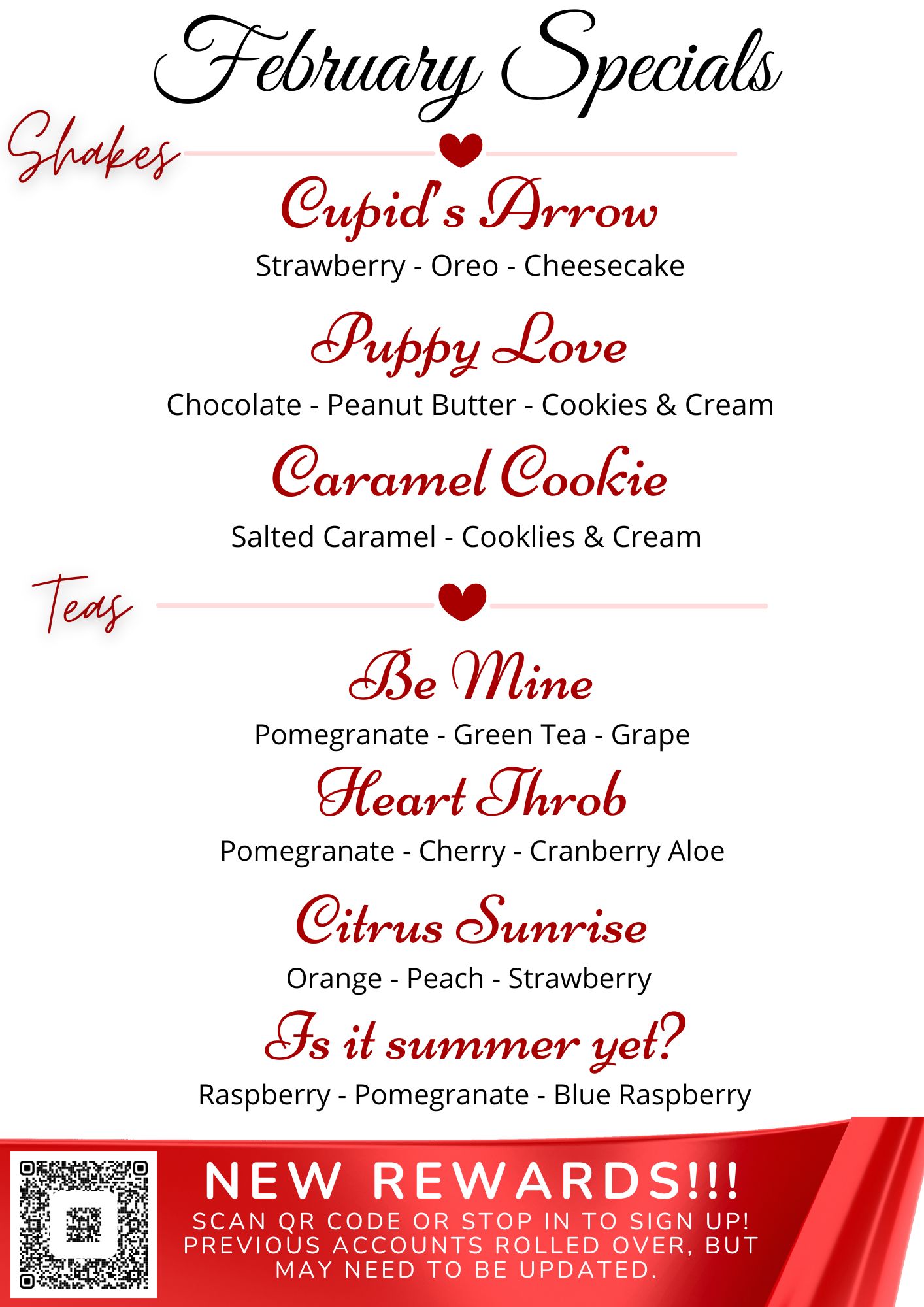 February Specials

Shakes

Cupid's Arrow

Strawberry - Oreo - Cheesecake

Puppy Love

Chocolate - Peanut Butter - Cookies & Cream

Caramel Cookie

Salted Caramel - Cooklies & Cream

Teas

Be Mine

Pomegranate - Green Tea - Grape

Heart Throb

Pomegranate - Cherry - Cranberry Aloe

Citrus Sunrise

Orange - Peach - Strawberry

Is it summer yet?

Raspberry - Pomegranate - Blue Raspberry

NEW REWARDS!!!
SCAN QR CODE OR STOP IN TO SIGN UP! PREVIOUS ACCOUNTS ROLLED OVER, BUT MAY NEED TO BE UPDATED.